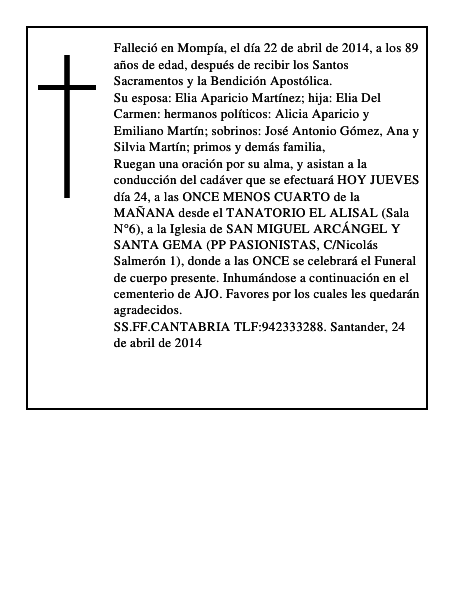 Falleció en Mompía, el día 22 de abril de 2014, a los 89 años de edad, después de recibir los Santos Sacramentos y la Bendición Apostólica.
Su esposa: Elia Aparicio Martínez; hija: Elia Del Carmen: hermanos políticos: Alicia Aparicio y Emiliano Martín; sobrinos: José Antonio Gómez, Ana y Silvia Martín; primos y demás familia,
Ruegan una oración por su alma, y asistan a la conducción del cadáver que se efectuará HOY JUEVES día 24, a las ONCE MENOS CUARTO de la MAÑANA desde el TANATORIO EL ALISAL (Sala N°6), a la Iglesia de SAN MIGUEL ARCÁNGEL Y SANTA GEMA (PP PASIONISTAS, C/Nicolás Salmerón 1), donde a las ONCE se celebrará el Funeral de cuerpo presente. Inhumándose a continuación en el cementerio de AJO. Favores por los cuales les quedarán agradecidos.
SS.FF.CANTABRIA TLF:942333288. Santander, 24 de abril de 2014